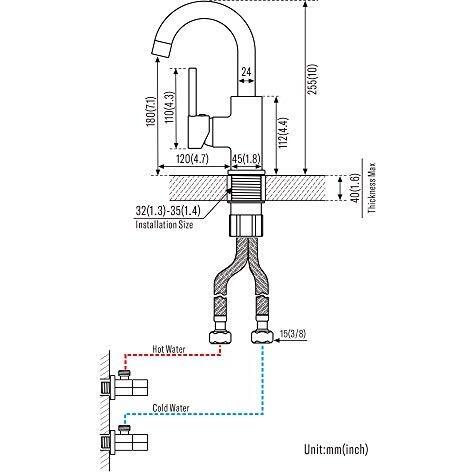 24
255(10)
180(7.1)
110(4.3)
112(4.4)
120(4.7)
45(1.8)
40(1.6)
Thickness Max
32(1.3)-35(1.4)
Installation Size
15(3/8)
Hot Water
Cold Water
Unit:mm(inch)